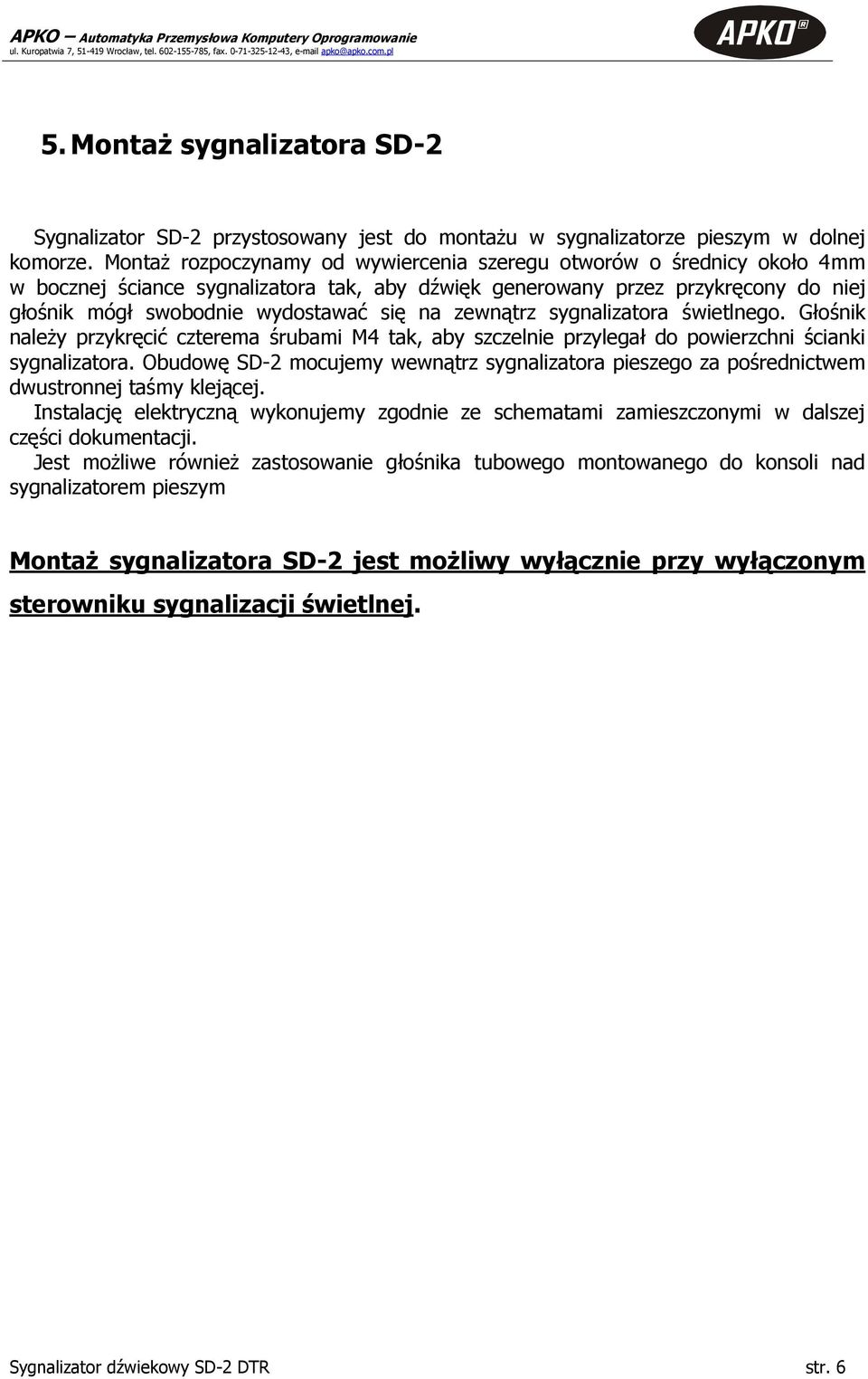 APKO – Automatyka Przemysłowa Komputery Oprogramowanie
ul. Kuropatwia 7, 51-419 Wrocław, tel. 602-155-785, fax. 0-71-325-12-43, e-mail apko@apko.com.pl

APKO®

5. Montaż sygnalizatora SD-2

Sygnalizator SD-2 przystosowany jest do montażu w sygnalizatorze pieszym w dolnej komorze. Montaż rozpoczynamy od wywiercenia szeregu otworów o średnicy około 4mm w bocznej ściance sygnalizatora tak, aby dźwięk generowany przez przykręcony do niej głośnik mógł swobodnie wydostawać się na zewnątrz sygnalizatora świetlnego. Głośnik należy przykręcić czterema śrubami M4 tak, aby szczelnie przylegał do powierzchni ścianki sygnalizatora. Obudowę SD-2 mocujemy wewnątrz sygnalizatora pieszego za pośrednictwem dwustronnej taśmy klejącej.
Instalację elektryczną wykonujemy zgodnie ze schematami zamieszczonymi w dalszej części dokumentacji.
Jest możliwe również zastosowanie głośnika tubowego montowanego do konsoli nad sygnalizatorem pieszym

Montaż sygnalizatora SD-2 jest możliwy wyłącznie przy wyłączonym sterowniku sygnalizacji świetlnej.

Sygnalizator dźwiekowy SD-2 DTR str. 6